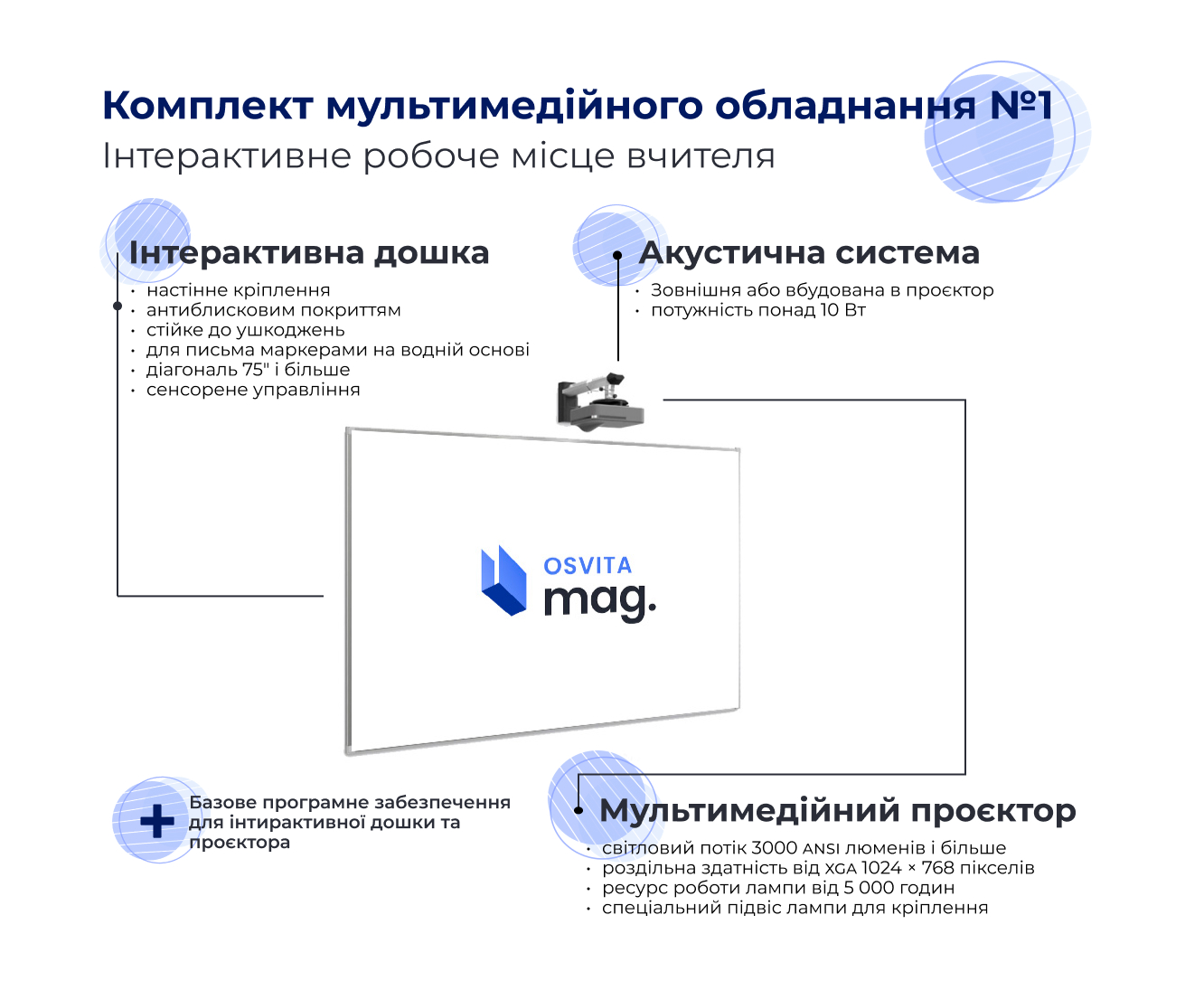 Комплект мультимедійного обладнання №1
Інтерактивне робоче місце вчителя

Інтерактивна дошка
• настінне кріплення
• антиблисковим покриттям
• стійке до ушкоджень
• для письма маркерами на водній основі
• діагональ 75" і більше
• сенсорене управління

Акустична система
• Зовнішня або вбудована в проєктор
• потужність понад 10 Вт

OSVITA
mag.

+ Базове програмне забезпечення для інтирактивної дошки та проєктора

Мультимедійний проєктор
• світловий потік 3000 ANSI люменів і більше
• роздільна здатність від XGA 1024 × 768 пікселів
• ресурс роботи лампи від 5 000 годин
• спеціальний підвіс лампи для кріплення